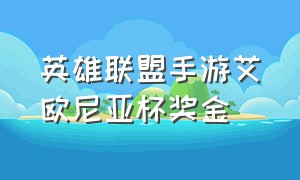 英雄联盟手游艾欧尼亚杯奖金